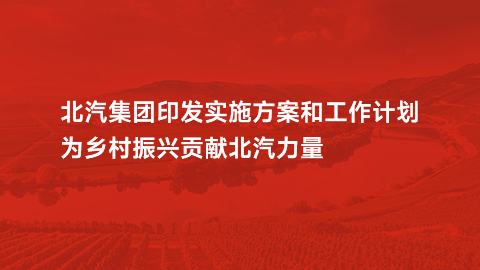 北汽集团印发实施方案和工作计划
为乡村振兴贡献北汽力量